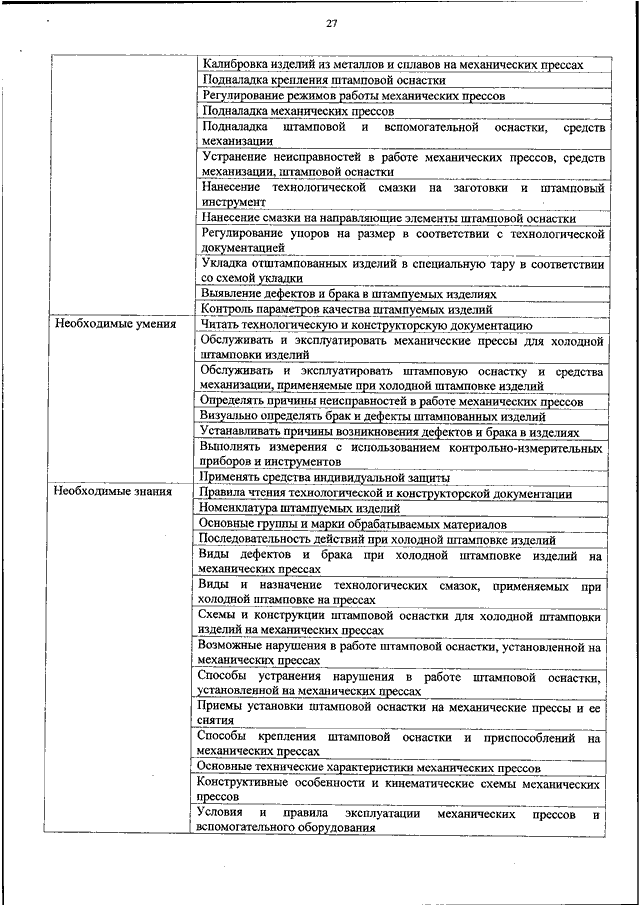 27

| | |
|---|---|
| | Калибровка изделий из металлов и сплавов на механических прессах |
| | Подналадка крепления штамповой оснастки |
| | Регулирование режимов работы механических прессов |
| | Подналадка механических прессов |
| | Подналадка штамповой и вспомогательной оснастки, средств механизации |
| | Устранение неисправностей в работе механических прессов, средств механизации, штамповой оснастки |
| | Нанесение технологической смазки на заготовки и штамповый инструмент |
| | Нанесение смазки на направляющие элементы штамповой оснастки |
| | Регулирование упоров на размер в соответствии с технологической документацией |
| | Укладка отштампованных изделий в специальную тару в соответствии со схемой укладки |
| | Выявление дефектов и брака в штампуемых изделиях |
| | Контроль параметров качества штампуемых изделий |
| Необходимые умения | Читать технологическую и конструкторскую документацию |
| | Обслуживать и эксплуатировать механические прессы для холодной штамповки изделий |
| | Обслуживать и эксплуатировать штамповую оснастку и средства механизации, применяемые при холодной штамповке изделий |
| | Определять причины неисправностей в работе механических прессов |
| | Визуально определять брак и дефекты штампованных изделий |
| | Устанавливать причины возникновения дефектов и брака в изделиях |
| | Выполнять измерения с использованием контрольно-измерительных приборов и инструментов |
| | Применять средства индивидуальной защиты |
| Необходимые знания | Правила чтения технологической и конструкторской документации |
| | Номенклатура штампуемых изделий |
| | Основные группы и марки обрабатываемых материалов |
| | Последовательность действий при холодной штамповке изделий |
| | Виды дефектов и брака при холодной штамповке изделий на механических прессах |
| | Виды и назначение технологических смазок, применяемых при холодной штамповке на прессах |
| | Схемы и конструкции штамповой оснастки для холодной штамповки изделий на механических прессах |
| | Возможные нарушения в работе штамповой оснастки, установленной на механических прессах |
| | Способы устранения нарушения в работе штамповой оснастки, установленной на механических прессах |
| | Приемы установки штамповой оснастки на механические прессы и ее снятия |
| | Способы крепления штамповой оснастки и приспособлений на механических прессах |
| | Основные технические характеристики механических прессов |
| | Конструктивные особенности и кинематические схемы механических прессов |
| | Условия и правила эксплуатации механических прессов и вспомогательного оборудования |